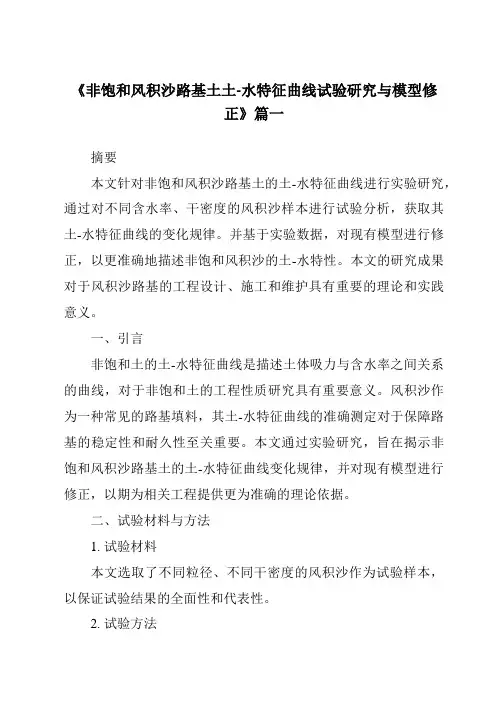 《非饱和风积沙路基土土-水特征曲线试验研究与模型修正》篇一

摘要

本文针对非饱和风积沙路基土的土-水特征曲线进行实验研究，通过对不同含水率、干密度的风积沙样本进行试验分析，获取其土-水特征曲线的变化规律。并基于实验数据，对现有模型进行修正，以更准确地描述非饱和风积沙的土-水特性。本文的研究成果对于风积沙路基的工程设计、施工和维护具有重要的理论和实践意义。

一、引言

非饱和土的土-水特征曲线是描述土体吸力与含水率之间关系的曲线，对于非饱和土的工程性质研究具有重要意义。风积沙作为一种常见的路基填料，其土-水特征曲线的准确测定对于保障路基的稳定性和耐久性至关重要。本文通过实验研究，旨在揭示非饱和风积沙路基土的土-水特征曲线变化规律，并对现有模型进行修正，以期为相关工程提供更为准确的理论依据。

二、试验材料与方法

1. 试验材料

本文选取了不同粒径、不同干密度的风积沙作为试验样本，以保证试验结果的全面性和代表性。

2. 试验方法